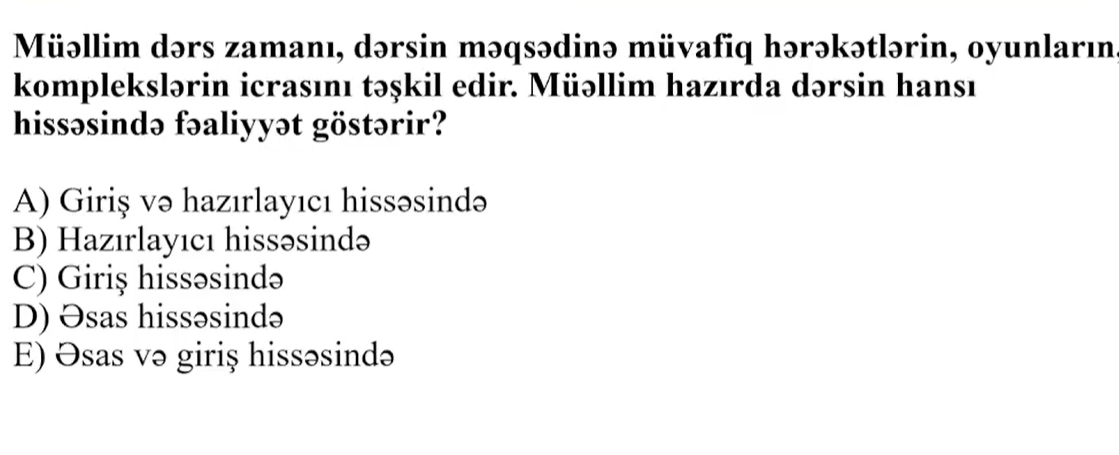 Müəllim dərs zamanı, dərsin məqsədinə müvafiq hərəkətlərin, oyunların, komplekslərin icrasını təşkil edir. Müəllim hazırda dərsin hansı hissəsində fəaliyyət göstərir?

A) Giriş və hazırlayıcı hissəsində
B) Hazırlayıcı hissəsində
C) Giriş hissəsində
D) Əsas hissəsində
E) Əsas və giriş hissəsində